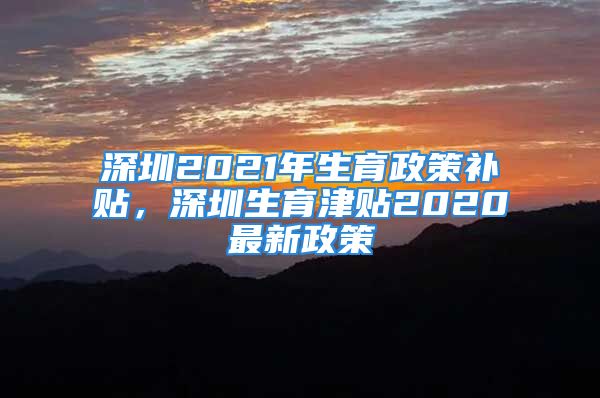 深圳2021年生育政策补贴，深圳生育津贴2020最新政策